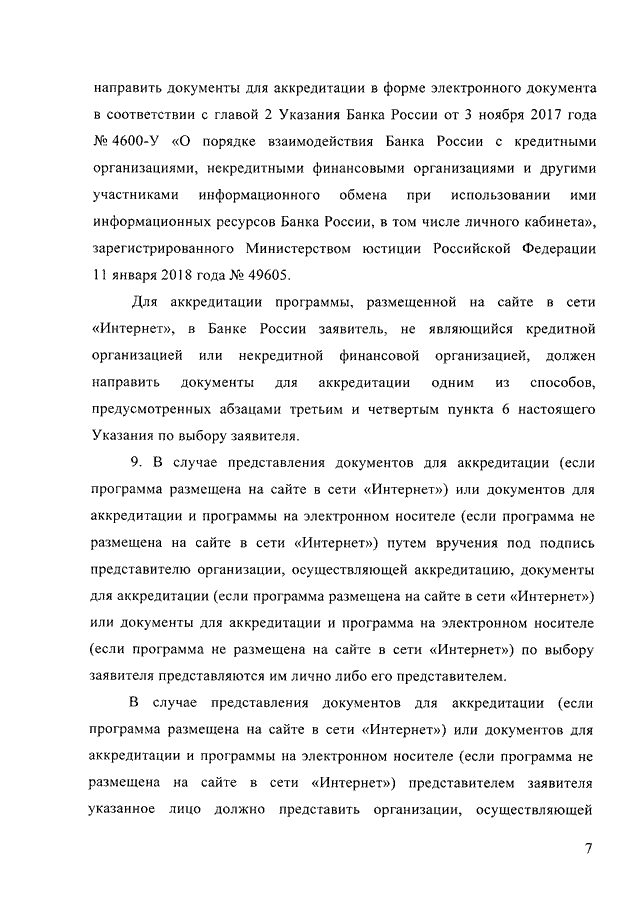 направить документы для аккредитации в форме электронного документа в соответствии с главой 2 Указания Банка России от 3 ноября 2017 года № 4600-У «О порядке взаимодействия Банка России с кредитными организациями, некредитными финансовыми организациями и другими участниками информационного обмена при использовании ими информационных ресурсов Банка России, в том числе личного кабинета», зарегистрированного Министерством юстиции Российской Федерации 11 января 2018 года № 49605.

Для аккредитации программы, размещенной на сайте в сети «Интернет», в Банке России заявитель, не являющийся кредитной организацией или некредитной финансовой организацией, должен направить документы для аккредитации одним из способов, предусмотренных абзацами третьим и четвертым пункта 6 настоящего Указания по выбору заявителя.

9. В случае представления документов для аккредитации (если программа размещена на сайте в сети «Интернет») или документов для аккредитации и программы на электронном носителе (если программа не размещена на сайте в сети «Интернет») путем вручения под подпись представителю организации, осуществляющей аккредитацию, документы для аккредитации (если программа размещена на сайте в сети «Интернет») или документы для аккредитации и программа на электронном носителе (если программа не размещена на сайте в сети «Интернет») по выбору заявителя представляются им лично либо его представителем.

В случае представления документов для аккредитации (если программа размещена на сайте в сети «Интернет») или документов для аккредитации и программы на электронном носителе (если программа не размещена на сайте в сети «Интернет») представителем заявителя указанное лицо должно представить организации, осуществляющей

7